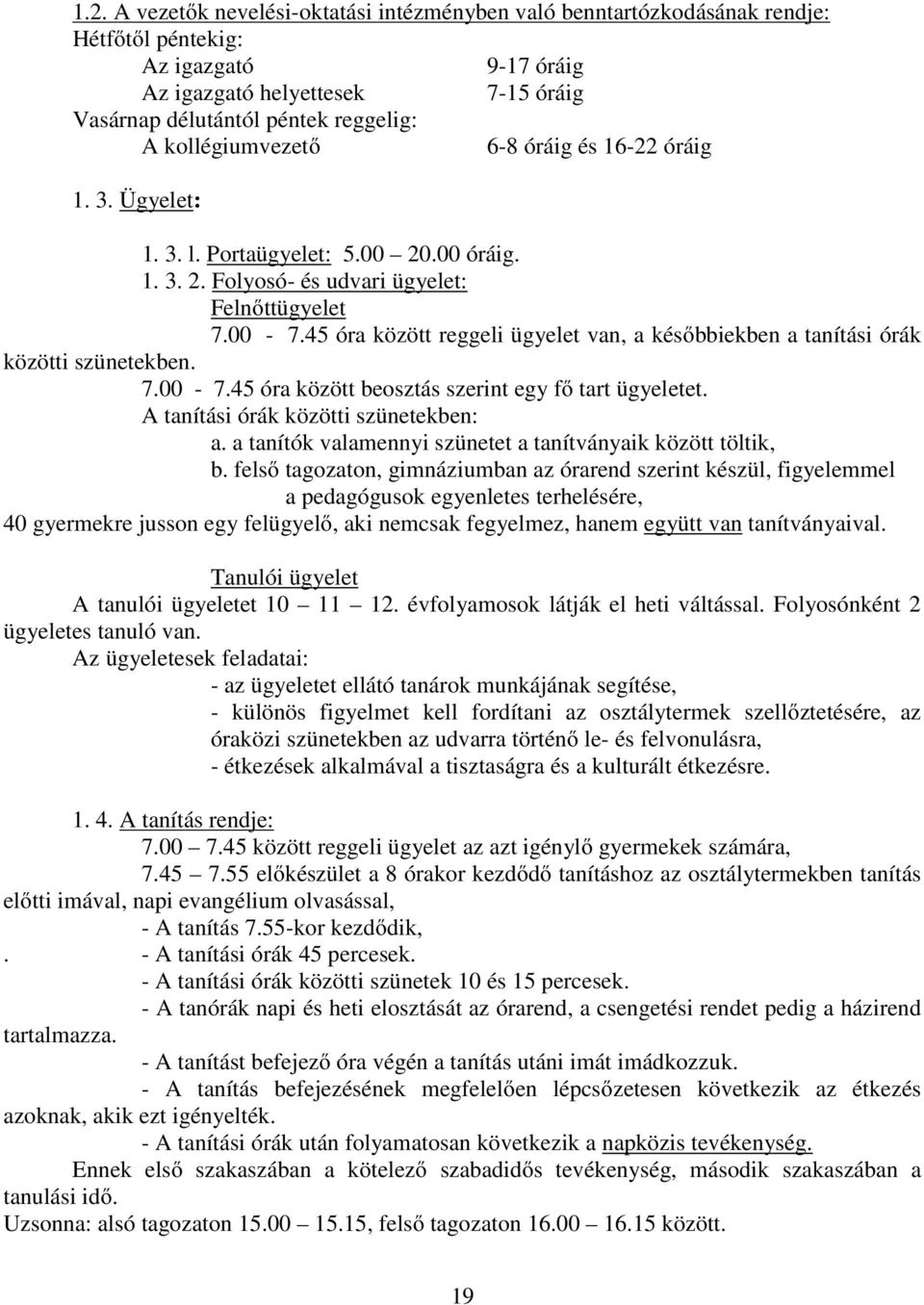 1.2. A vezetők nevelési-oktatási intézményben való benntartózkodásának rendje:
Hétfőtől péntekig:
Az igazgató 9-17 óráig
Az igazgató helyettesek 7-15 óráig
Vasárnap délutántól péntek reggelig:
A kollégiumvezető 6-8 óráig és 16-22 óráig

1. 3. Ügyelet:

1. 3. l. Portaügyelet: 5.00 – 20.00 óráig.
1. 3. 2. Folyosó- és udvari ügyelet:
Felnőttügyelet
7.00 - 7.45 óra között reggeli ügyelet van, a későbbiekben a tanítási órák közötti szünetekben.
7.00 - 7.45 óra között beosztás szerint egy fő tart ügyeletet.
A tanítási órák közötti szünetekben:
a. a tanítók valamennyi szünetet a tanítványaik között töltik,
b. felső tagozaton, gimnáziumban az órarend szerint készül, figyelemmel a pedagógusok egyenletes terhelésére,
40 gyermekre jusson egy felügyelő, aki nemcsak fegyelmez, hanem együtt van tanítványaival.

Tanulói ügyelet
A tanulói ügyeletet 10 – 11 – 12. évfolyamosok látják el heti váltással. Folyosónként 2 ügyeletes tanuló van.
Az ügyeletesek feladatai:
- az ügyeletet ellátó tanárok munkájának segítése,
- különös figyelmet kell fordítani az osztálytermek szellőztetésére, az óraközi szünetekben az udvarra történő le- és felvonulásra,
- étkezések alkalmával a tisztaságra és a kulturált étkezésre.

1. 4. A tanítás rendje:
7.00 – 7.45 között reggeli ügyelet az azt igénylő gyermekek számára,
7.45 – 7.55 előkészület a 8 órakor kezdődő tanításhoz az osztálytermekben tanítás előtti imával, napi evangélium olvasással,
- A tanítás 7.55-kor kezdődik,
. - A tanítási órák 45 percesek.
- A tanítási órák közötti szünetek 10 és 15 percesek.
- A tanórák napi és heti elosztását az órarend, a csengetési rendet pedig a házirend tartalmazza.
- A tanítást befejező óra végén a tanítás utáni imát imádkozzuk.
- A tanítás befejezésének megfelelően lépcsőzetesen következik az étkezés azoknak, akik ezt igényelték.
- A tanítási órák után folyamatosan következik a napközis tevékenység.
Ennek első szakaszában a kötelező szabadidős tevékenység, második szakaszában a tanulási idő.
Uzsonna: alsó tagozaton 15.00 – 15.15, felső tagozaton 16.00 – 16.15 között.

19